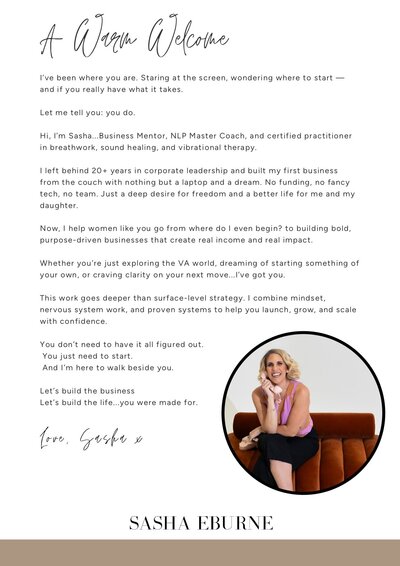 A Warm Welcome

I've been where you are. Staring at the screen, wondering where to start — and if you really have what it takes.

Let me tell you: you do.

Hi, I'm Sasha...Business Mentor, NLP Master Coach, and certified practitioner in breathwork, sound healing, and vibrational therapy.

I left behind 20+ years in corporate leadership and built my first business from the couch with nothing but a laptop and a dream. No funding, no fancy tech, no team. Just a deep desire for freedom and a better life for me and my daughter.

Now, I help women like you go from where do I even begin? to building bold, purpose-driven businesses that create real income and real impact.

Whether you're just exploring the VA world, dreaming of starting something of your own, or craving clarity on your next move...I've got you.

This work goes deeper than surface-level strategy. I combine mindset, nervous system work, and proven systems to help you launch, grow, and scale with confidence.

You don't need to have it all figured out.
You just need to start.
And I'm here to walk beside you.

Let's build the business
Let's build the life...you were made for.

Love, Sasha x

SASHA EBURNE